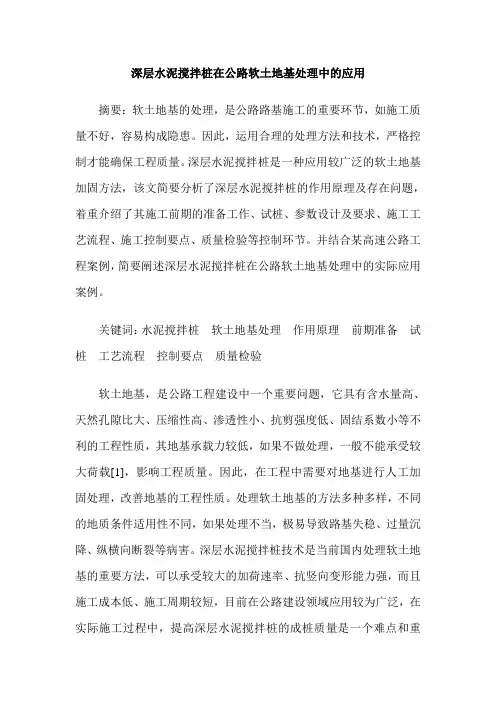 深层水泥搅拌桩在公路软土地基处理中的应用

摘要：软土地基的处理，是公路路基施工的重要环节，如施工质量不好，容易构成隐患。因此，运用合理的处理方法和技术，严格控制才能确保工程质量。深层水泥搅拌桩是一种应用较广泛的软土地基加固方法，该文简要分析了深层水泥搅拌桩的作用原理及存在问题，着重介绍了其施工前期的准备工作、试桩、参数设计及要求、施工工艺流程、施工控制要点、质量检验等控制环节。并结合某高速公路工程案例，简要阐述深层水泥搅拌桩在公路软土地基处理中的实际应用案例。

关键词：水泥搅拌桩　软土地基处理　作用原理　前期准备　试桩　工艺流程　控制要点　质量检验

软土地基，是公路工程建设中一个重要问题，它具有含水量高、天然孔隙比大、压缩性高、渗透性小、抗剪强度低、固结系数小等不利的工程性质，其地基承载力较低，如果不做处理，一般不能承受较大荷载[1]，影响工程质量。因此，在工程中需要对地基进行人工加固处理，改善地基的工程性质。处理软土地基的方法多种多样，不同的地质条件适用性不同，如果处理不当，极易导致路基失稳、过量沉降、纵横向断裂等病害。深层水泥搅拌桩技术是当前国内处理软土地基的重要方法，可以承受较大的加荷速率、抗竖向变形能力强，而且施工成本低、施工周期较短，目前在公路建设领域应用较为广泛，在实际施工过程中，提高深层水泥搅拌桩的成桩质量是一个难点和重